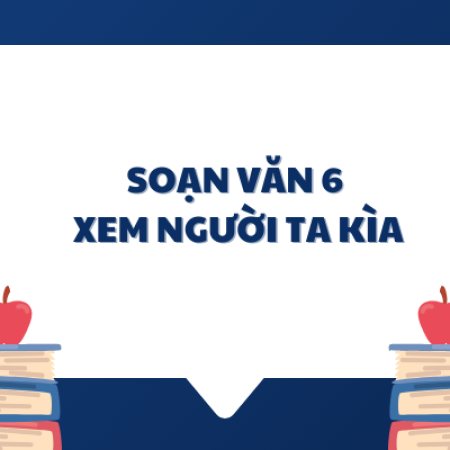 SOẠN VĂN 6
XEM NGƯỜI TA KÌA